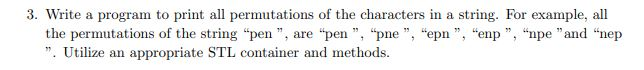 3. Write a program to print all permutations of the characters in a string. For example, all the permutations of the string “pen ”, are “pen ”, “pne ”, “epn ”, “enp ”, “npe ”and “nep ”. Utilize an appropriate STL container and methods.